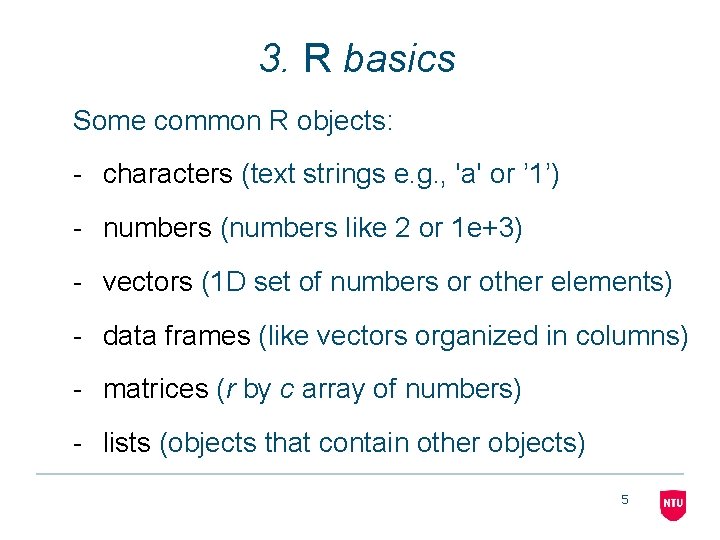 3. R basics

Some common R objects:

- characters (text strings e.g., 'a' or ’1’)

- numbers (numbers like 2 or 1e+3)

- vectors (1D set of numbers or other elements)

- data frames (like vectors organized in columns)

- matrices (r by c array of numbers)

- lists (objects that contain other objects)

5

NTU